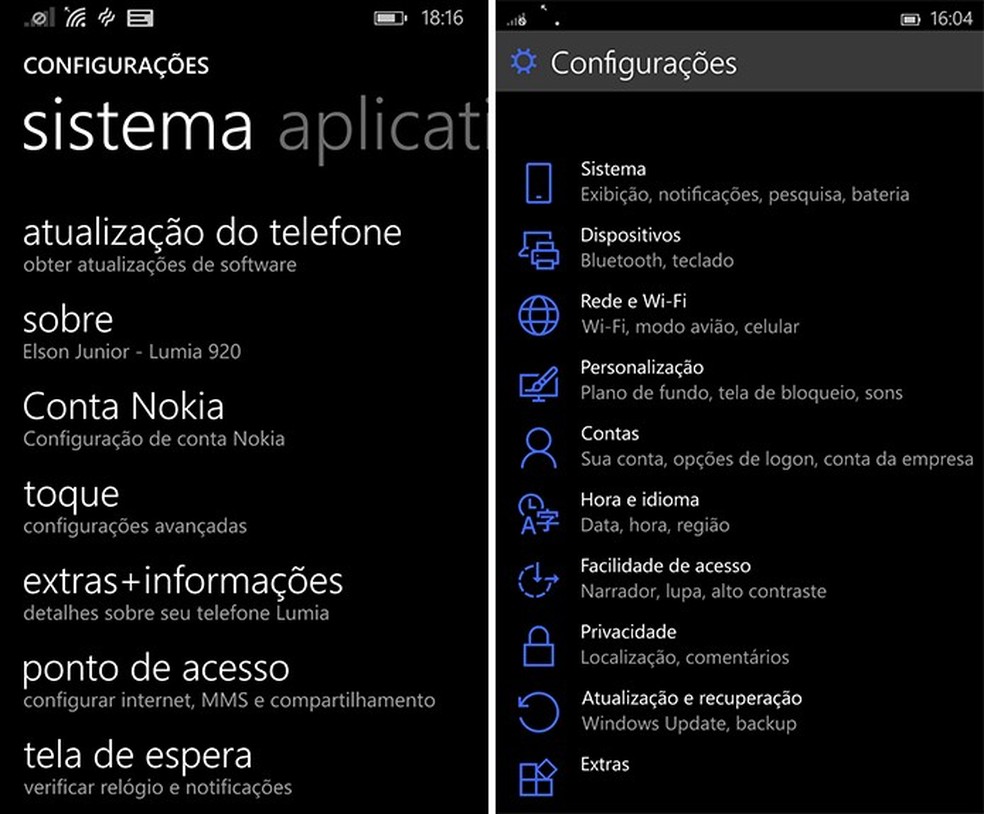 18:16

CONFIGURAÇÕES

sistema aplicati

atualização do telefone
obter atualizações de software

sobre
Elson Junior - Lumia 920

Conta Nokia
Configuração de conta Nokia

toque
configurações avançadas

extras+informações
detalhes sobre seu telefone Lumia

ponto de acesso
configurar internet, MMS e compartilhamento

tela de espera
verificar relógio e notificações

16:04

Configurações

Sistema
Exibição, notificações, pesquisa, bateria

Dispositivos
Bluetooth, teclado

Rede e Wi-Fi
Wi-Fi, modo avião, celular

Personalização
Plano de fundo, tela de bloqueio, sons

Contas
Sua conta, opções de logon, conta da empresa

Hora e idioma
Data, hora, região

Facilidade de acesso
Narrador, lupa, alto contraste

Privacidade
Localização, comentários

Atualização e recuperação
Windows Update, backup

Extras